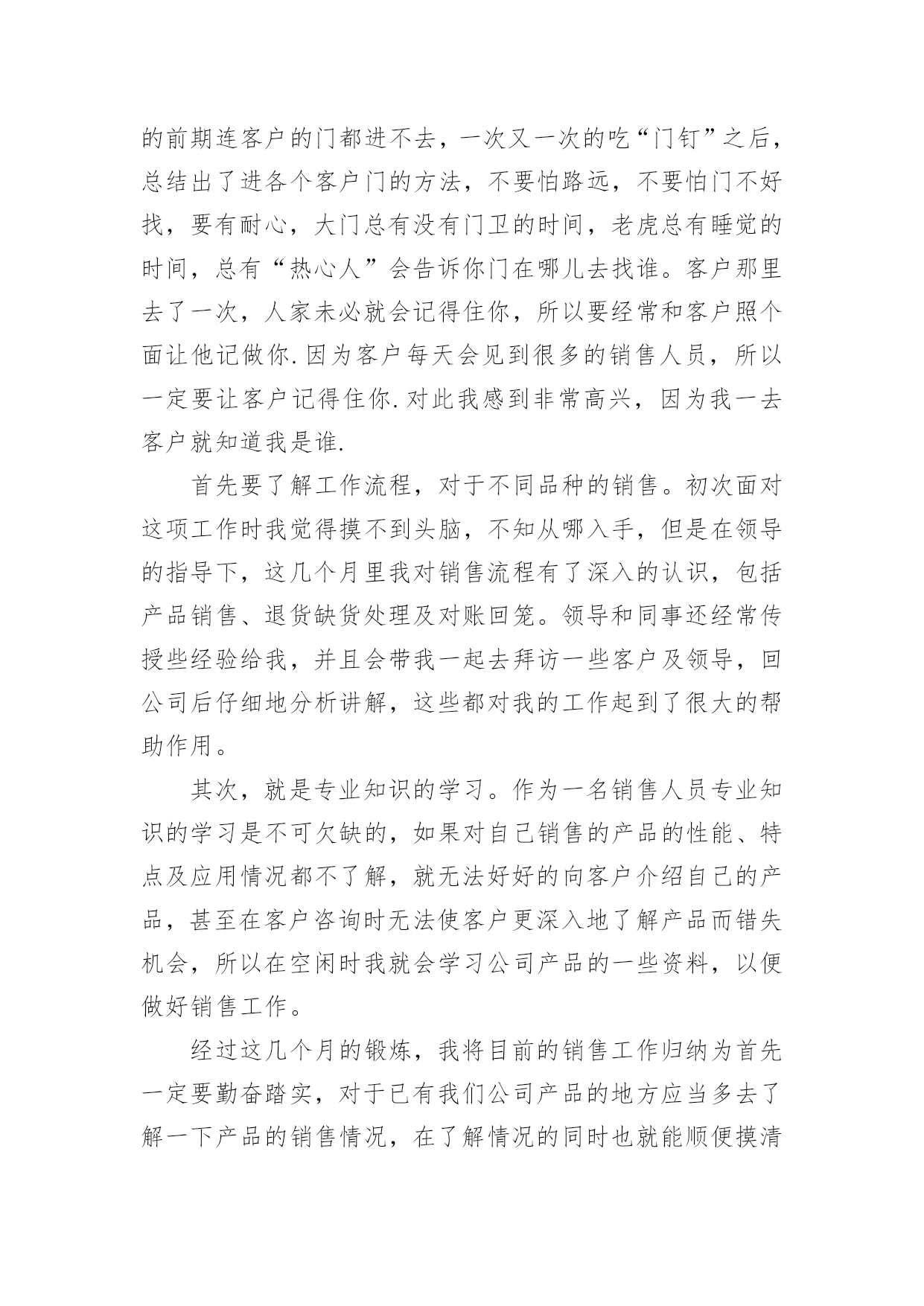 的前期连客户的门都进不去，一次又一次的吃“门钉”之后，总结出了进各个客户门的方法，不要怕路远，不要怕门不好找，要有耐心，大门总有没有门卫的时间，老虎总有睡觉的时间，总有“热心人”会告诉你门在哪儿去找谁。客户那里去了一次，人家未必就会记得住你，所以要经常和客户照个面让他记做你.因为客户每天会见到很多的销售人员，所以一定要让客户记得住你.对此我感到非常高兴，因为我一去客户就知道我是谁.

首先要了解工作流程，对于不同品种的销售。初次面对这项工作时我觉得摸不到头脑，不知从哪入手，但是在领导的指导下，这几个月里我对销售流程有了深入的认识，包括产品销售、退货缺货处理及对账回笼。领导和同事还经常传授些经验给我，并且会带我一起去拜访一些客户及领导，回公司后仔细地分析讲解，这些都对我的工作起到了很大的帮助作用。

其次，就是专业知识的学习。作为一名销售人员专业知识的学习是不可欠缺的，如果对自己销售的产品的性能、特点及应用情况都不了解，就无法好好的向客户介绍自己的产品，甚至在客户咨询时无法使客户更深入地了解产品而错失机会，所以在空闲时我就会学习公司产品的一些资料，以便做好销售工作。

经过这几个月的锻炼，我将目前的销售工作归纳为首先一定要勤奋踏实，对于已有我们公司产品的地方应当多去了解一下产品的销售情况，在了解情况的同时也就能顺便摸清